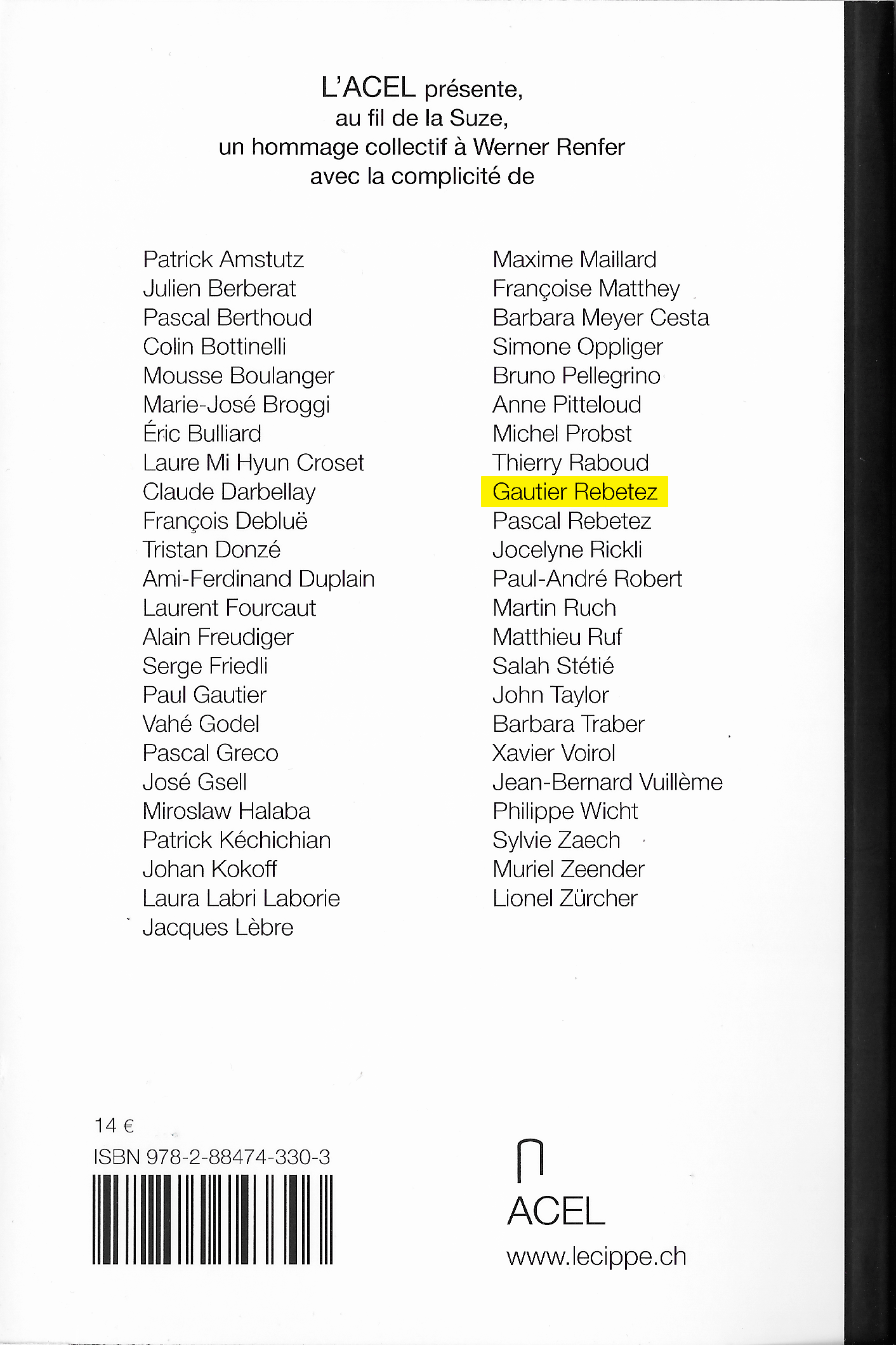 L'ACEL présente,
au fil de la Suze,
un hommage collectif à Werner Renfer
avec la complicité de

Patrick Amstutz
Julien Berberat
Pascal Berthoud
Colin Bottinelli
Mousse Boulanger
Marie-José Broggi
Éric Bulliard
Laure Mi Hyun Croset
Claude Darbellay
François Debluë
Tristan Donzé
Ami-Ferdinand Duplain
Laurent Fourcaut
Alain Freudiger
Serge Friedli
Paul Gautier
Vahé Godel
Pascal Greco
José Gsell
Miroslaw Halaba
Patrick Kéchichian
Johan Kokoff
Laura Labri Laborie
Jacques Lèbre

Maxime Maillard
Françoise Matthey
Barbara Meyer Cesta
Simone Oppliger
Bruno Pellegrino
Anne Pitteloud
Michel Probst
Thierry Raboud
Gautier Rebetez
Pascal Rebetez
Jocelyne Rickli
Paul-André Robert
Martin Ruch
Matthieu Ruf
Salah Stétié
John Taylor
Barbara Traber
Xavier Voirol
Jean-Bernard Vuillème
Philippe Wicht
Sylvie Zaech
Muriel Zeender
Lionel Zürcher

14 €
ISBN 978-2-88474-330-3

ACEL
www.lecippe.ch